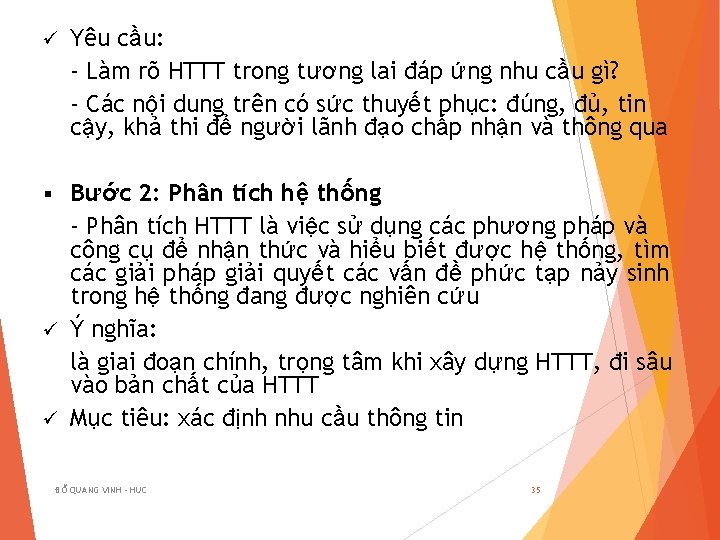 ✓ Yêu cầu:

- Làm rõ HTTT trong tương lai đáp ứng nhu cầu gì?

- Các nội dung trên có sức thuyết phục: đúng, đủ, tin cậy, khả thi để người lãnh đạo chấp nhận và thông qua

▪ Bước 2: Phân tích hệ thống

- Phân tích HTTT là việc sử dụng các phương pháp và công cụ để nhận thức và hiểu biết được hệ thống, tìm các giải pháp giải quyết các vấn đề phức tạp nảy sinh trong hệ thống đang được nghiên cứu

✓ Ý nghĩa:

là giai đoạn chính, trọng tâm khi xây dựng HTTT, đi sâu vào bản chất của HTTT

✓ Mục tiêu: xác định nhu cầu thông tin

ĐỖ QUANG VINH - HUC

35